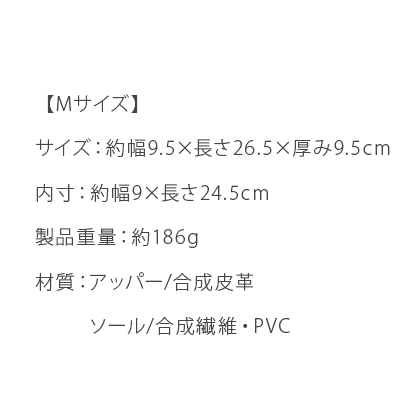 【Mサイズ】

サイズ：約幅9.5×長さ26.5×厚み9.5cm

内寸：約幅9×長さ24.5cm

製品重量：約186g

材質：アッパー/合成皮革

ソール/合成繊維・PVC